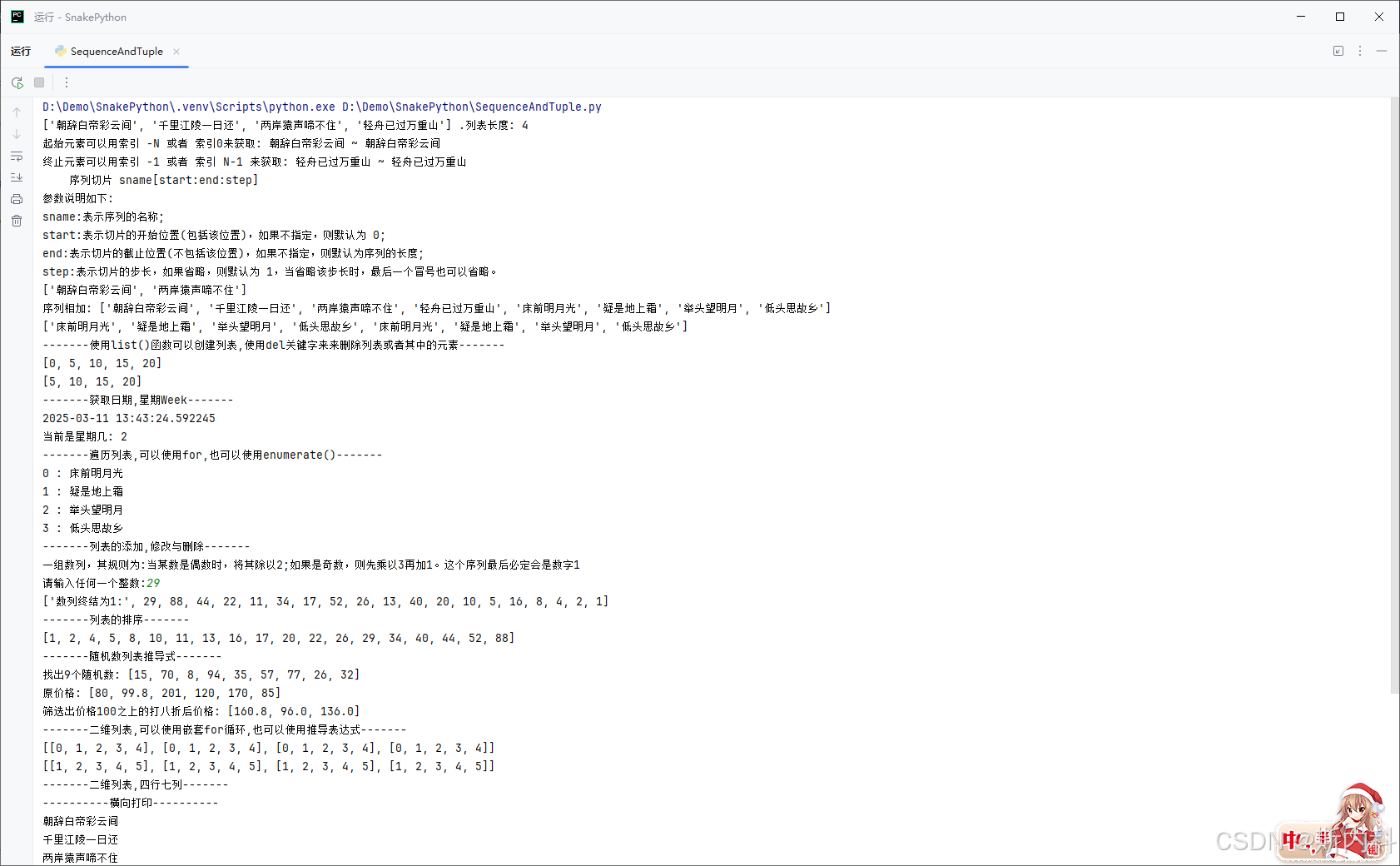 运行 - SnakePython

运行 SequenceAndTuple ×

D:\Demo\SnakePython\.venv\Scripts\python.exe D:\Demo\SnakePython\SequenceAndTuple.py
['朝辞白帝彩云间', '千里江陵一日还', '两岸猿声啼不住', '轻舟已过万重山'] .列表长度: 4
起始元素可以用索引 -N 或者 索引0来获取: 朝辞白帝彩云间 ~ 朝辞白帝彩云间
终止元素可以用索引 -1 或者 索引 N-1 来获取: 轻舟已过万重山 ~ 轻舟已过万重山
序列切片 sname[start:end:step]
参数说明如下:
sname:表示序列的名称;
start:表示切片的开始位置(包括该位置),如果不指定,则默认为 0;
end:表示切片的截止位置(不包括该位置),如果不指定,则默认为序列的长度;
step:表示切片的步长,如果省略,则默认为 1,当省略该步长时,最后一个冒号也可以省略。
['朝辞白帝彩云间', '两岸猿声啼不住']
序列相加: ['朝辞白帝彩云间', '千里江陵一日还', '两岸猿声啼不住', '轻舟已过万重山', '床前明月光', '疑是地上霜', '举头望明月', '低头思故乡']
['床前明月光', '疑是地上霜', '举头望明月', '低头思故乡', '床前明月光', '疑是地上霜', '举头望明月', '低头思故乡']
-------使用list()函数可以创建列表,使用del关键字来来删除列表或者其中的元素-------
[0, 5, 10, 15, 20]
[5, 10, 15, 20]
-------获取日期,星期Week-------
2025-03-11 13:43:24.592245
当前是星期几: 2
-------遍历列表,可以使用for,也可以使用enumerate()-------
0 : 床前明月光
1 : 疑是地上霜
2 : 举头望明月
3 : 低头思故乡
-------列表的添加,修改与删除-------
一组数列,其规则为:当某数是偶数时,将其除以2;如果是奇数,则先乘以3再加1。这个序列最后必定会是数字1
请输入任何一个整数:29
['数列终结为1:', 29, 88, 44, 22, 11, 34, 17, 52, 26, 13, 40, 20, 10, 5, 16, 8, 4, 2, 1]
-------列表的排序-------
[1, 2, 4, 5, 8, 10, 11, 13, 16, 17, 20, 22, 26, 29, 34, 40, 44, 52, 88]
-------随机数列表推导式-------
找出9个随机数: [15, 70, 8, 94, 35, 57, 77, 26, 32]
原价格: [80, 99.8, 201, 120, 170, 85]
筛选出价格100之上的打八折后价格: [160.8, 96.0, 136.0]
-------二维列表,可以使用嵌套for循环,也可以使用推导表达式-------
[[0, 1, 2, 3, 4], [0, 1, 2, 3, 4], [0, 1, 2, 3, 4], [0, 1, 2, 3, 4]]
[[1, 2, 3, 4, 5], [1, 2, 3, 4, 5], [1, 2, 3, 4, 5], [1, 2, 3, 4, 5]]
-------二维列表,四行七列-------
----------横向打印----------
朝辞白帝彩云间
千里江陵一日还
两岸猿声啼不住

CSDN